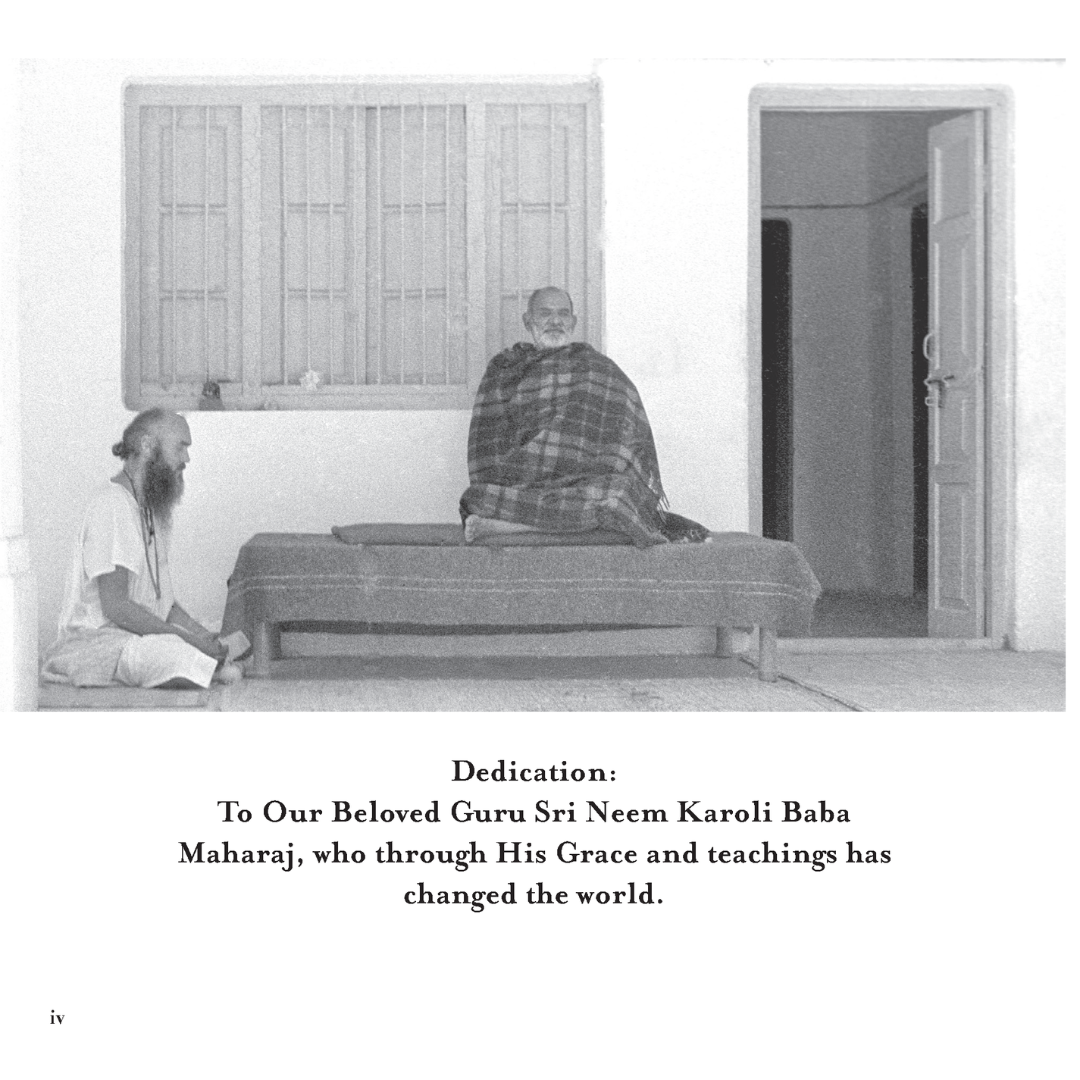 Dedication:
To Our Beloved Guru Sri Neem Karoli Baba Maharaj, who through His Grace and teachings has changed the world.

iv